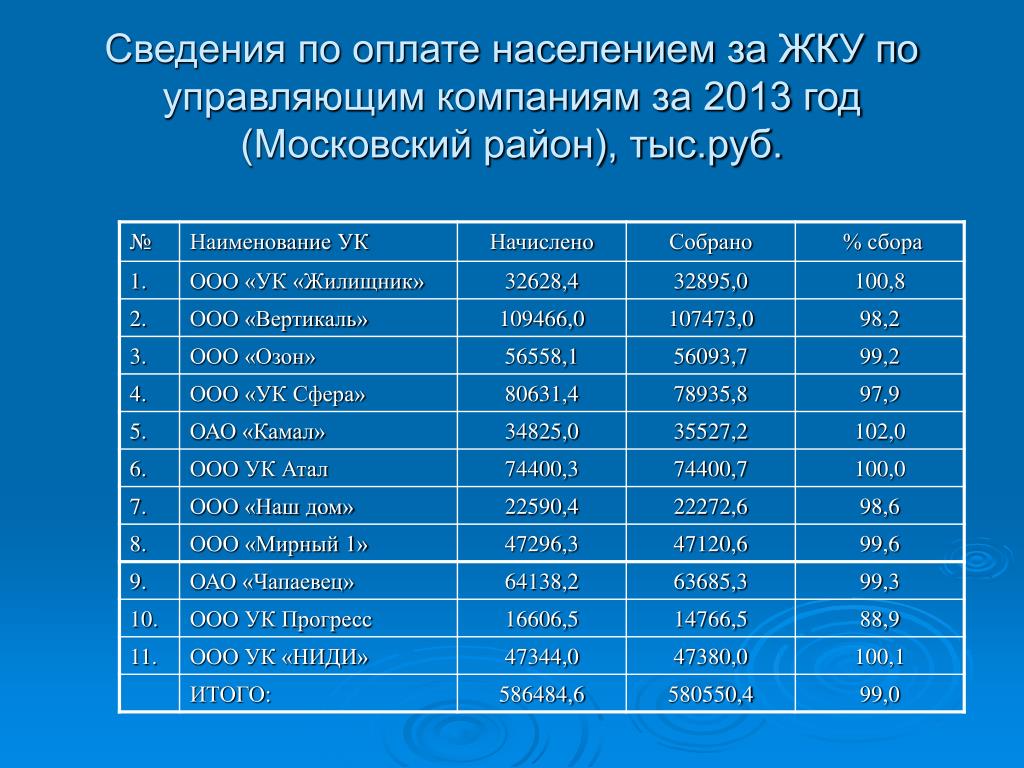 Сведения по оплате населением за ЖКУ по управляющим компаниям за 2013 год (Московский район), тыс.руб.

| № | Наименование УК | Начислено | Собрано | % сбора |
|---|---|---|---|---|
| 1. | ООО «УК «Жилищник» | 32628,4 | 32895,0 | 100,8 |
| 2. | ООО «Вертикаль» | 109466,0 | 107473,0 | 98,2 |
| 3. | ООО «Озон» | 56558,1 | 56093,7 | 99,2 |
| 4. | ООО «УК Сфера» | 80631,4 | 78935,8 | 97,9 |
| 5. | ОАО «Камал» | 34825,0 | 35527,2 | 102,0 |
| 6. | ООО УК Атал | 74400,3 | 74400,7 | 100,0 |
| 7. | ООО «Наш дом» | 22590,4 | 22272,6 | 98,6 |
| 8. | ООО «Мирный 1» | 47296,3 | 47120,6 | 99,6 |
| 9. | ОАО «Чапаевец» | 64138,2 | 63685,3 | 99,3 |
| 10. | ООО УК Прогресс | 16606,5 | 14766,5 | 88,9 |
| 11. | ООО УК «НИДИ» | 47344,0 | 47380,0 | 100,1 |
|  | ИТОГО: | 586484,6 | 580550,4 | 99,0 |